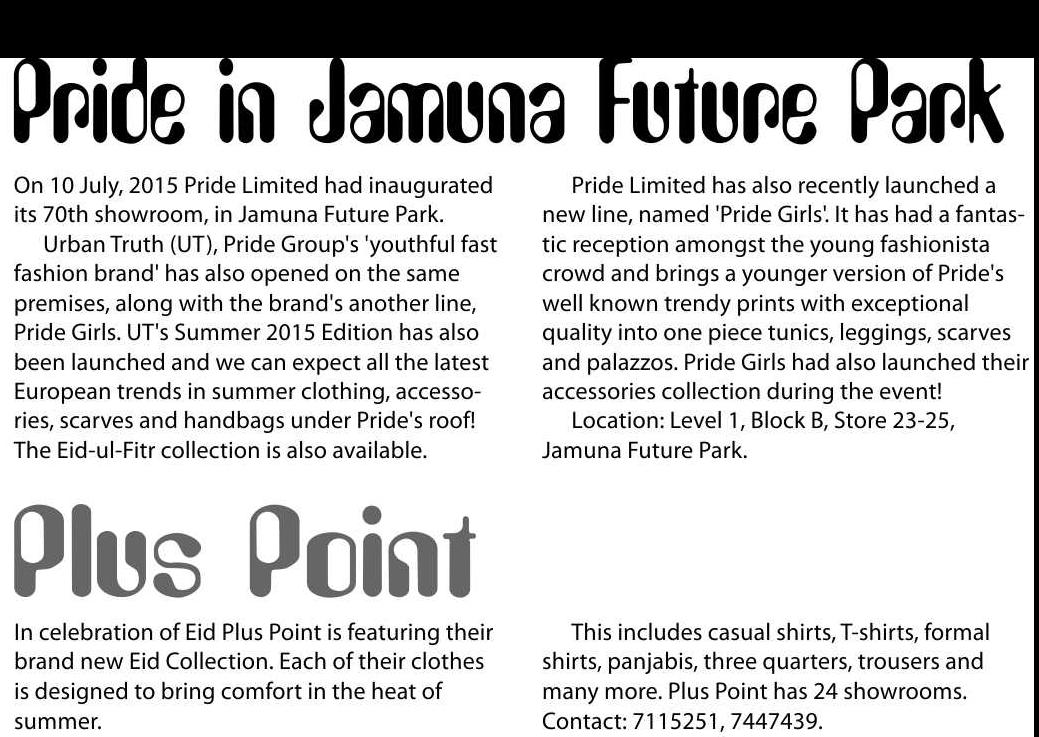 Pride in Jamuna Future Park

On 10 July, 2015 Pride Limited had inaugurated its 70th showroom, in Jamuna Future Park.

Urban Truth (UT), Pride Group's 'youthful fast fashion brand' has also opened on the same premises, along with the brand's another line, Pride Girls. UT's Summer 2015 Edition has also been launched and we can expect all the latest European trends in summer clothing, accessories, scarves and handbags under Pride's roof! The Eid-ul-Fitr collection is also available.

Pride Limited has also recently launched a new line, named 'Pride Girls'. It has had a fantastic reception amongst the young fashionista crowd and brings a younger version of Pride's well known trendy prints with exceptional quality into one piece tunics, leggings, scarves and palazzos. Pride Girls had also launched their accessories collection during the event!

Location: Level 1, Block B, Store 23-25, Jamuna Future Park.

Plus Point

In celebration of Eid Plus Point is featuring their brand new Eid Collection. Each of their clothes is designed to bring comfort in the heat of summer.

This includes casual shirts, T-shirts, formal shirts, panjabis, three quarters, trousers and many more. Plus Point has 24 showrooms. Contact: 7115251, 7447439.